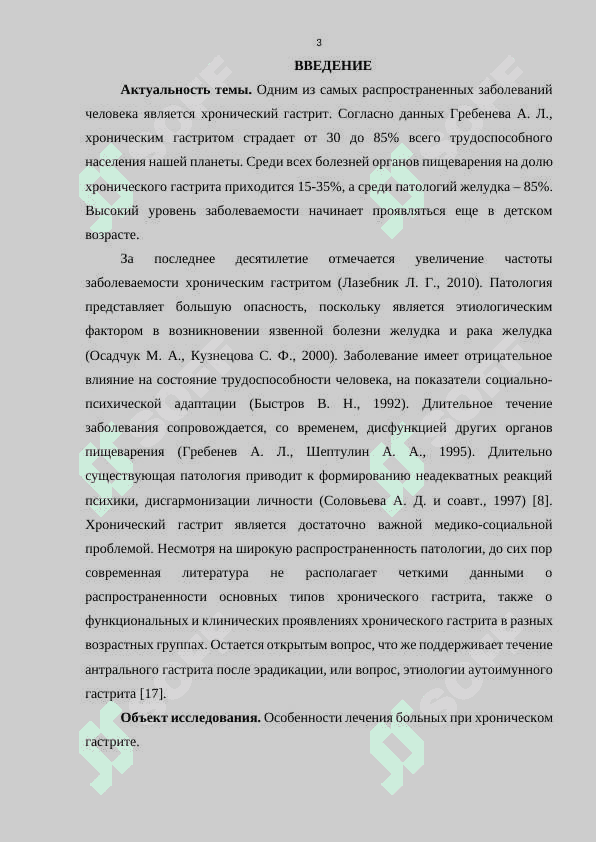 3

ВВЕДЕНИЕ

Актуальность темы. Одним из самых распространенных заболеваний человека является хронический гастрит. Согласно данных Гребенева А. Л., хроническим гастритом страдает от 30 до 85% всего трудоспособного населения нашей планеты. Среди всех болезней органов пищеварения на долю хронического гастрита приходится 15-35%, а среди патологий желудка – 85%. Высокий уровень заболеваемости начинает проявляться еще в детском возрасте.

За последнее десятилетие отмечается увеличение частоты заболеваемости хроническим гастритом (Лазебник Л. Г., 2010). Патология представляет большую опасность, поскольку является этиологическим фактором в возникновении язвенной болезни желудка и рака желудка (Осадчук М. А., Кузнецова С. Ф., 2000). Заболевание имеет отрицательное влияние на состояние трудоспособности человека, на показатели социально-психической адаптации (Быстров В. Н., 1992). Длительное течение заболевания сопровождается, со временем, дисфункцией других органов пищеварения (Гребенев А. Л., Шептулин А. А., 1995). Длительно существующая патология приводит к формированию неадекватных реакций психики, дисгармонизации личности (Соловьева А. Д. и соавт., 1997) [8]. Хронический гастрит является достаточно важной медико-социальной проблемой. Несмотря на широкую распространенность патологии, до сих пор современная литература не располагает четкими данными о распространенности основных типов хронического гастрита, также о функциональных и клинических проявлениях хронического гастрита в разных возрастных группах. Остается открытым вопрос, что же поддерживает течение антрального гастрита после эрадикации, или вопрос, этиологии аутоимунного гастрита [17].

Объект исследования. Особенности лечения больных при хроническом гастрите.